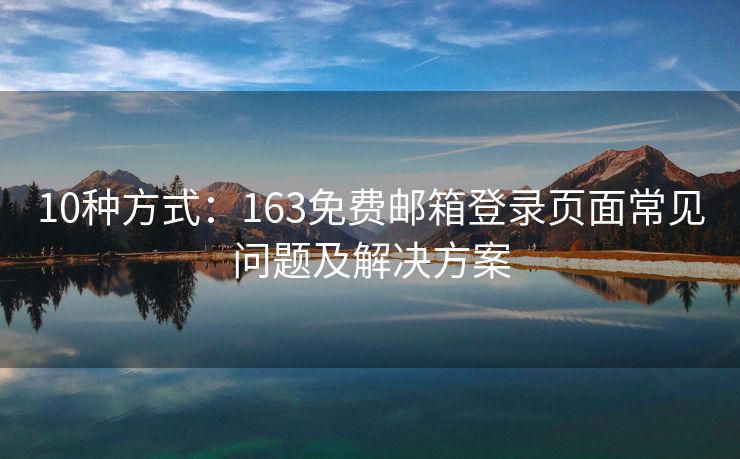 10种方式：163免费邮箱登录页面常见问题及解决方案